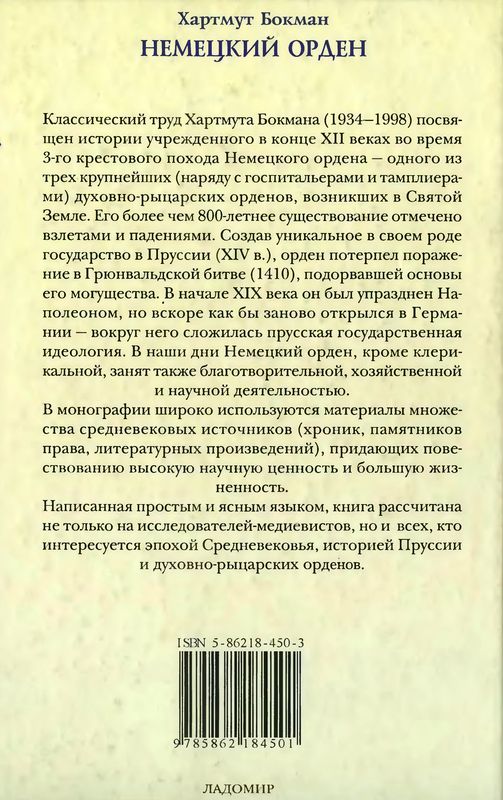 Хартмут Бокман
НЕМЕЦКИЙ ОРДЕН

Классический труд Хартмута Бокмана (1934—1998) посвящен истории учрежденного в конце XII веках во время 3-го крестового похода Немецкого ордена — одного из трех крупнейших (наряду с госпитальерами и тамплиерами) духовно-рыцарских орденов, возникших в Святой Земле. Его более чем 800-летнее существование отмечено взлетами и падениями. Создав уникальное в своем роде государство в Пруссии (XIV в.), орден потерпел поражение в Грюнвальдской битве (1410), подорвавшей основы его могущества. В начале XIX века он был упразднен Наполеоном, но вскоре как бы заново открылся в Германии — вокруг него сложилась прусская государственная идеология. В наши дни Немецкий орден, кроме клерикальной, занят также благотворительной, хозяйственной и научной деятельностью.

В монографии широко используются материалы множества средневековых источников (хроник, памятников права, литературных произведений), придающих повествованию высокую научную ценность и большую жизненность.

Написанная простым и ясным языком, книга рассчитана не только на исследователей-медиевистов, но и всех, кто интересуется эпохой Средневековья, историей Пруссии и духовно-рыцарских орденов.

ISBN 5-86218-450-3

9 785862 184501

ЛАДОМИР